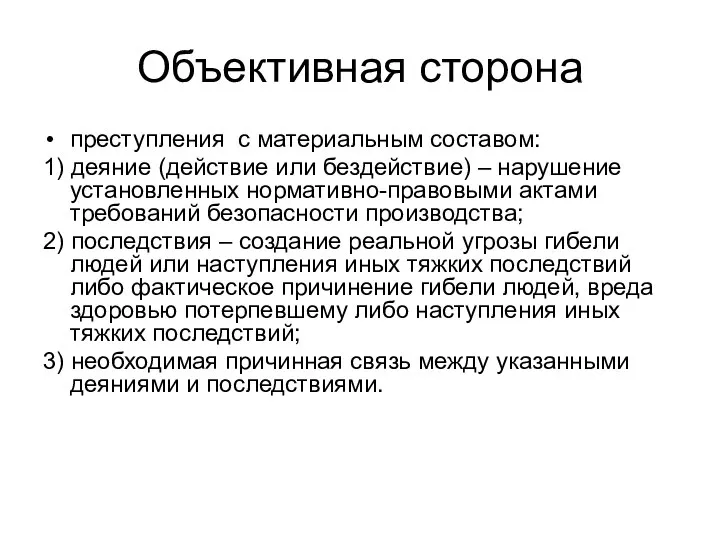 Объективная сторона

• преступления с материальным составом:

1) деяние (действие или бездействие) – нарушение установленных нормативно-правовыми актами требований безопасности производства;

2) последствия – создание реальной угрозы гибели людей или наступления иных тяжких последствий либо фактическое причинение гибели людей, вреда здоровью потерпевшему либо наступления иных тяжких последствий;

3) необходимая причинная связь между указанными деяниями и последствиями.